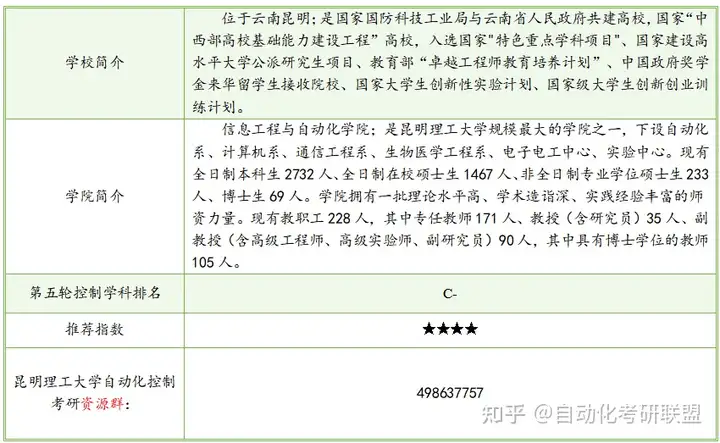 | 学校简介 | 位于云南昆明；是国家国防科技工业局与云南省人民政府共建高校，国家“中西部高校基础能力建设工程”高校，入选国家“特色重点学科项目”、国家建设高水平大学公派研究生项目、教育部“卓越工程师教育培养计划”、中国政府奖学金来华留学生接收院校、国家大学生创新性实验计划、国家级大学生创新创业训练计划。 |
|---|---|
| 学院简介 | 信息工程与自动化学院：是昆明理工大学规模最大的学院之一，下设自动化系、计算机系、通信工程系、生物医学工程系、电子电工中心、实验中心。现有全日制本科生2732人、全日制在校硕士生1467人、非全日制专业学位硕士生233人、博士生69人。学院拥有一批理论水平高、学术造诣深、实践经验丰富的师资力量。现有教职工228人，其中专任教师171人、教授（含研究员）35人、副教授（含高级工程师、高级实验师、副研究员）90人，其中具有博士学位的教师105人。 |
| 第五轮控制学科排名 | C- |
| 推荐指数 | ★★★★ |
| 昆明理工大学自动化控制考研资源群： | 498637757 |

知乎 @自动化考研联盟